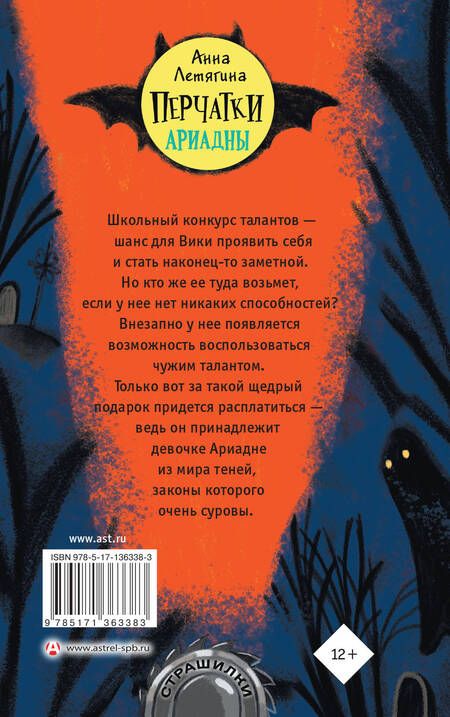 Анна Летягина
ПЕРЧАТКИ
АРИАДНЫ

Школьный конкурс талантов — шанс для Вики проявить себя и стать наконец-то заметной. Но кто же ее туда возьмет, если у нее нет никаких способностей? Внезапно у нее появляется возможность воспользоваться чужим талантом. Только вот за такой щедрый подарок придется расплатиться — ведь он принадлежит девочке Ариадне из мира теней, законы которого очень суровы.

www.ast.ru

ISBN 978-5-17-136338-3

9 785171 363383

www.astrel-spb.ru

12+

СТРАШИЛКИ